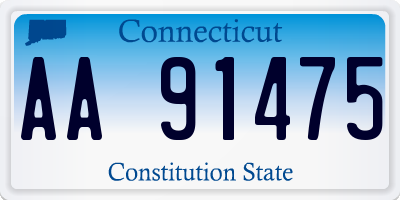 Connecticut

AA 91475

Constitution State